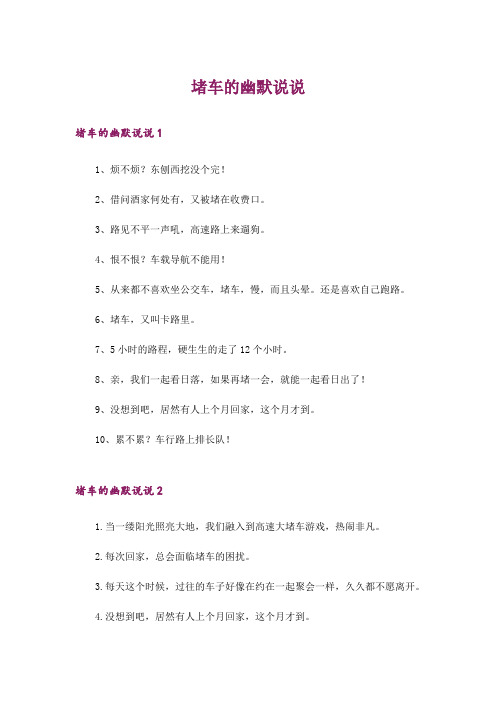 堵车的幽默说说

堵车的幽默说说 1

1、烦不烦？东刨西挖没个完！

2、借问酒家何处有，又被堵在收费口。

3、路见不平一声吼，高速路上来遛狗。

4、恨不恨？车载导航不能用！

5、从来都不喜欢坐公交车，堵车，慢，而且头晕。还是喜欢自己跑路。

6、堵车，又叫卡路里。

7、5 小时的路程，硬生生的走了 12 个小时。

8、亲，我们一起看日落，如果再堵一会，就能一起看日出了！

9、没想到吧，居然有人上个月回家，这个月才到。

10、累不累？车行路上排长队！

堵车的幽默说说 2

1.当一缕阳光照亮大地，我们融入到高速大堵车游戏，热闹非凡。

2.每次回家，总会面临堵车的困扰。

3.每天这个时候，过往的车子好像在约在一起聚会一样，久久都不愿离开。

4.没想到吧，居然有人上个月回家，这个月才到。